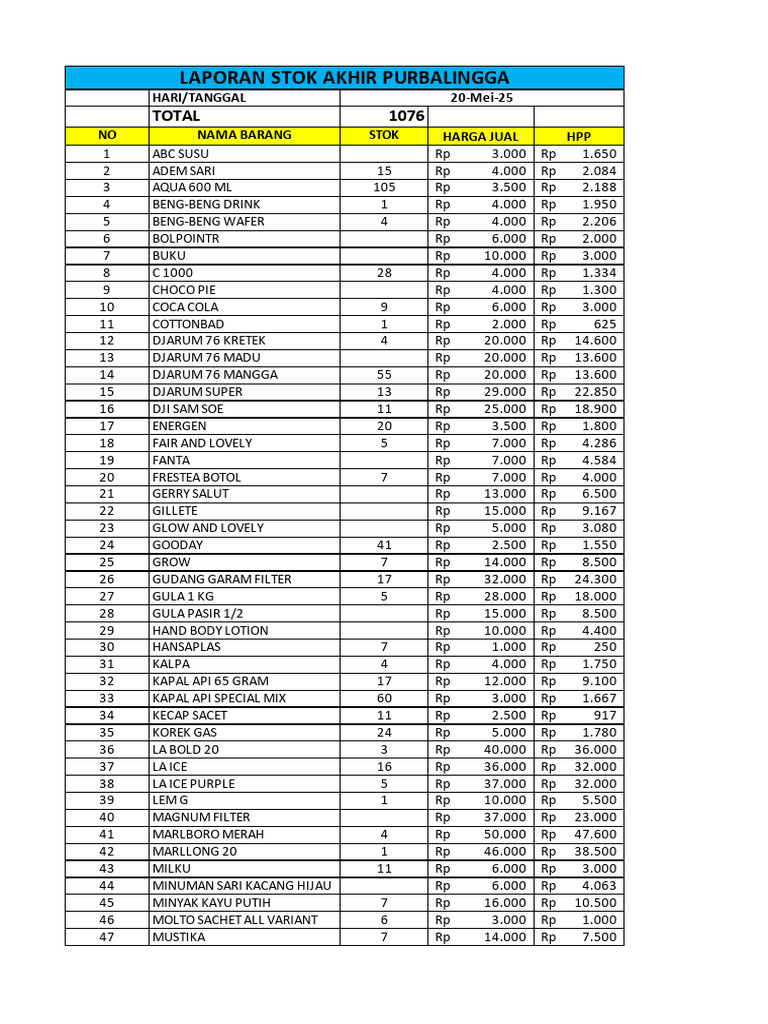 LAPORAN STOK AKHIR PURBALINGGA

HARI/TANGGAL 20-Mei-25
TOTAL 1076

| NO | NAMA BARANG | STOK | HARGA JUAL | HPP |
|---|---|---|---|---|
| 1 | ABC SUSU | | Rp 3.000 | Rp 1.650 |
| 2 | ADEM SARI | 15 | Rp 4.000 | Rp 2.084 |
| 3 | AQUA 600 ML | 105 | Rp 3.500 | Rp 2.188 |
| 4 | BENG-BENG DRINK | 1 | Rp 4.000 | Rp 1.950 |
| 5 | BENG-BENG WAFER | 4 | Rp 4.000 | Rp 2.206 |
| 6 | BOLPOINTR | | Rp 6.000 | Rp 2.000 |
| 7 | BUKU | | Rp 10.000 | Rp 3.000 |
| 8 | C 1000 | 28 | Rp 4.000 | Rp 1.334 |
| 9 | CHOCO PIE | | Rp 4.000 | Rp 1.300 |
| 10 | COCA COLA | 9 | Rp 6.000 | Rp 3.000 |
| 11 | COTTONBAD | 1 | Rp 2.000 | Rp 625 |
| 12 | DJARUM 76 KRETEK | 4 | Rp 20.000 | Rp 14.600 |
| 13 | DJARUM 76 MADU | | Rp 20.000 | Rp 13.600 |
| 14 | DJARUM 76 MANGGA | 55 | Rp 20.000 | Rp 13.600 |
| 15 | DJARUM SUPER | 13 | Rp 29.000 | Rp 22.850 |
| 16 | DJI SAM SOE | 11 | Rp 25.000 | Rp 18.900 |
| 17 | ENERGEN | 20 | Rp 3.500 | Rp 1.800 |
| 18 | FAIR AND LOVELY | 5 | Rp 7.000 | Rp 4.286 |
| 19 | FANTA | | Rp 7.000 | Rp 4.584 |
| 20 | FRESTEA BOTOL | 7 | Rp 7.000 | Rp 4.000 |
| 21 | GERRY SALUT | | Rp 13.000 | Rp 6.500 |
| 22 | GILLETE | | Rp 15.000 | Rp 9.167 |
| 23 | GLOW AND LOVELY | | Rp 5.000 | Rp 3.080 |
| 24 | GOODAY | 41 | Rp 2.500 | Rp 1.550 |
| 25 | GROW | 7 | Rp 14.000 | Rp 8.500 |
| 26 | GUDANG GARAM FILTER | 17 | Rp 32.000 | Rp 24.300 |
| 27 | GULA 1 KG | 5 | Rp 28.000 | Rp 18.000 |
| 28 | GULA PASIR 1/2 | | Rp 15.000 | Rp 8.500 |
| 29 | HAND BODY LOTION | | Rp 10.000 | Rp 4.400 |
| 30 | HANSAPLAS | 7 | Rp 1.000 | Rp 250 |
| 31 | KALPA | 4 | Rp 4.000 | Rp 1.750 |
| 32 | KAPAL API 65 GRAM | 17 | Rp 12.000 | Rp 9.100 |
| 33 | KAPAL API SPECIAL MIX | 60 | Rp 3.000 | Rp 1.667 |
| 34 | KECAP SACET | 11 | Rp 2.500 | Rp 917 |
| 35 | KOREK GAS | 24 | Rp 5.000 | Rp 1.780 |
| 36 | LA BOLD 20 | 3 | Rp 40.000 | Rp 36.000 |
| 37 | LA ICE | 16 | Rp 36.000 | Rp 32.000 |
| 38 | LA ICE PURPLE | 5 | Rp 37.000 | Rp 32.000 |
| 39 | LEM G | 1 | Rp 10.000 | Rp 5.500 |
| 40 | MAGNUM FILTER | | Rp 37.000 | Rp 23.000 |
| 41 | MARLBORO MERAH | 4 | Rp 50.000 | Rp 47.600 |
| 42 | MARLLONG 20 | 1 | Rp 46.000 | Rp 38.500 |
| 43 | MILKU | 11 | Rp 6.000 | Rp 3.000 |
| 44 | MINUMAN SARI KACANG HIJAU | | Rp 6.000 | Rp 4.063 |
| 45 | MINYAK KAYU PUTIH | 7 | Rp 16.000 | Rp 10.500 |
| 46 | MOLTO SACHET ALL VARIANT | 6 | Rp 3.000 | Rp 1.000 |
| 47 | MUSTIKA | 7 | Rp 14.000 | Rp 7.500 |